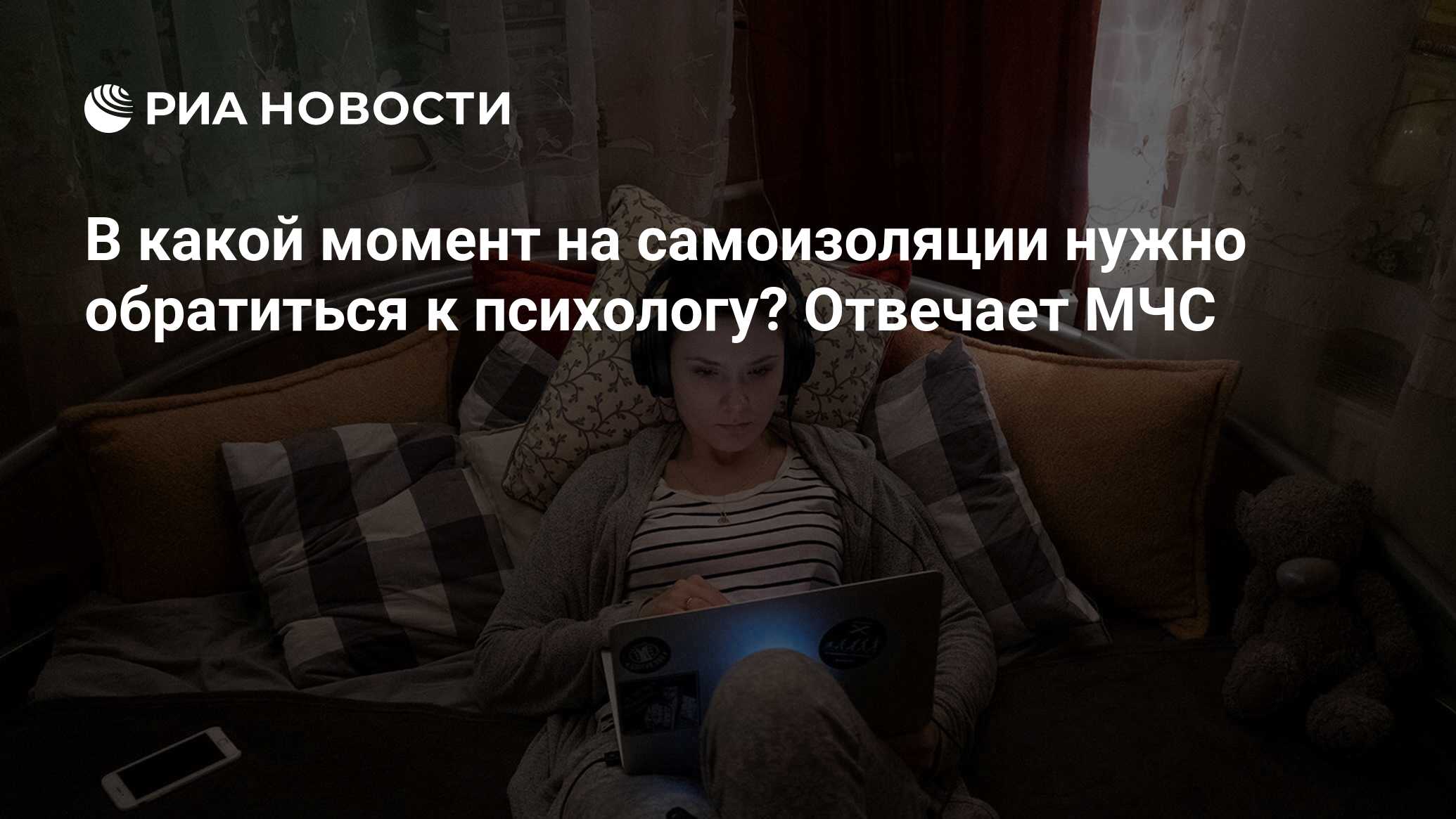 РИА НОВОСТИ

В какой момент на самоизоляции нужно обратиться к психологу? Отвечает МЧС